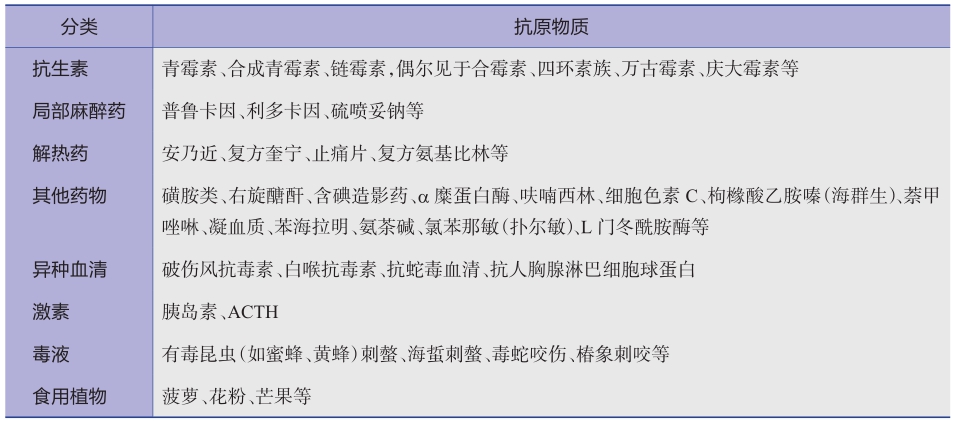 | 分类 | 抗原物质 |
|---|---|
| 抗生素 | 青霉素、合成青霉素、链霉素，偶尔见于合霉素、四环素族、万古霉素、庆大霉素等 |
| 局部麻醉药 | 普鲁卡因、利多卡因、硫喷妥钠等 |
| 解热药 | 安乃近、复方奎宁、止痛片、复方氨基比林等 |
| 其他药物 | 磺胺类、右旋醣酐、含碘造影药、α 糜蛋白酶、呋喃西林、细胞色素 C、枸橼酸乙胺嗪（海群生）、萘甲唑啉、凝血质、苯海拉明、氨茶碱、氯苯那敏（扑尔敏）、L 门冬酰胺酶等 |
| 异种血清 | 破伤风抗毒素、白喉抗毒素、抗蛇毒血清、抗人胸腺淋巴细胞球蛋白 |
| 激素 | 胰岛素、ACTH |
| 毒液 | 有毒昆虫（如蜜蜂、黄蜂）刺螫、海蜇刺螫、毒蛇咬伤、椿象刺咬等 |
| 食用植物 | 菠萝、花粉、芒果等 |